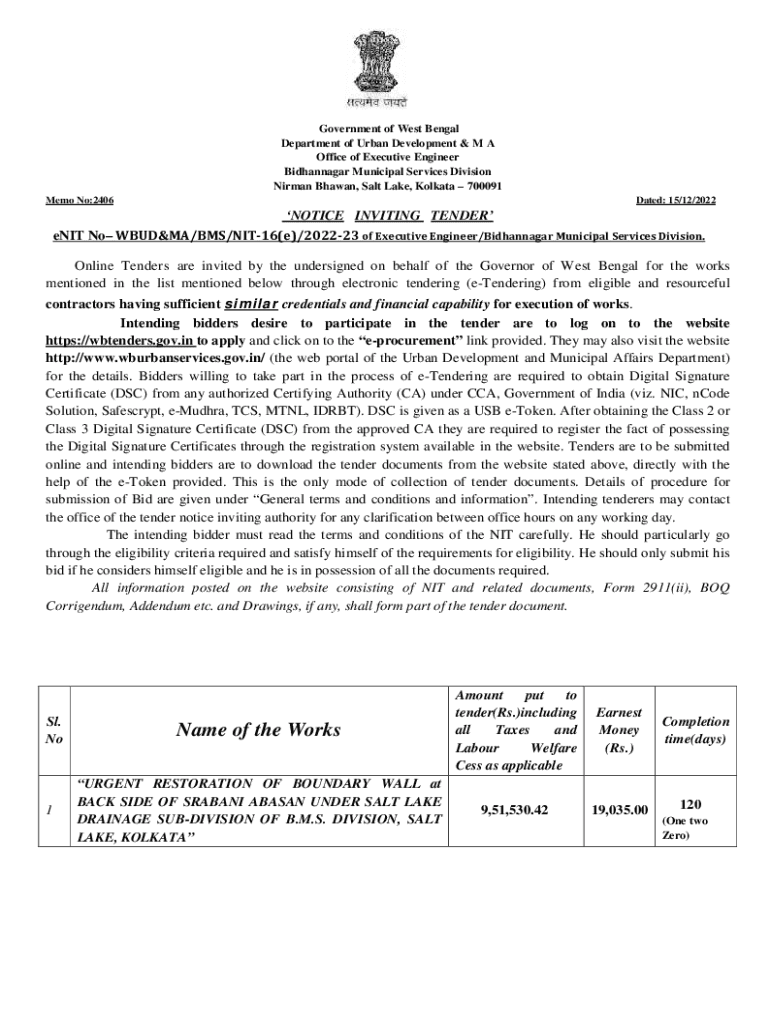 सत्यमेव जयते

Government of West Bengal
Department of Urban Development & M A
Office of Executive Engineer
Bidhannagar Municipal Services Division
Nirman Bhawan, Salt Lake, Kolkata – 700091

Memo No:2406

Dated: 15/12/2022

'NOTICE INVITING TENDER'

eNIT No– WBUD&MA/BMS/NIT-16(e)/2022-23 of Executive Engineer/Bidhannagar Municipal Services Division.

Online Tenders are invited by the undersigned on behalf of the Governor of West Bengal for the works mentioned in the list mentioned below through electronic tendering (e-Tendering) from eligible and resourceful contractors having sufficient similar credentials and financial capability for execution of works.

Intending bidders desire to participate in the tender are to log on to the website https://wbtenders.gov.in to apply and click on to the "e-procurement" link provided. They may also visit the website http://www.wburbanservices.gov.in/ (the web portal of the Urban Development and Municipal Affairs Department) for the details. Bidders willing to take part in the process of e-Tendering are required to obtain Digital Signature Certificate (DSC) from any authorized Certifying Authority (CA) under CCA, Government of India (viz. NIC, nCode Solution, Safescrypt, e-Mudhra, TCS, MTNL, IDRBT). DSC is given as a USB e-Token. After obtaining the Class 2 or Class 3 Digital Signature Certificate (DSC) from the approved CA they are required to register the fact of possessing the Digital Signature Certificates through the registration system available in the website. Tenders are to be submitted online and intending bidders are to download the tender documents from the website stated above, directly with the help of the e-Token provided. This is the only mode of collection of tender documents. Details of procedure for submission of Bid are given under "General terms and conditions and information". Intending tenderers may contact the office of the tender notice inviting authority for any clarification between office hours on any working day.

The intending bidder must read the terms and conditions of the NIT carefully. He should particularly go through the eligibility criteria required and satisfy himself of the requirements for eligibility. He should only submit his bid if he considers himself eligible and he is in possession of all the documents required.

All information posted on the website consisting of NIT and related documents, Form 2911(ii), BOQ Corrigendum, Addendum etc. and Drawings, if any, shall form part of the tender document.

| Sl. No | Name of the Works | Amount put to tender(Rs.)including all Taxes and Labour Welfare Cess as applicable | Earnest Money (Rs.) | Completion time(days) |
|---|---|---|---|---|
| 1 | "URGENT RESTORATION OF BOUNDARY WALL at BACK SIDE OF SRABANI ABASAN UNDER SALT LAKE DRAINAGE SUB-DIVISION OF B.M.S. DIVISION, SALT LAKE, KOLKATA" | 9,51,530.42 | 19,035.00 | 120 (One two Zero) |